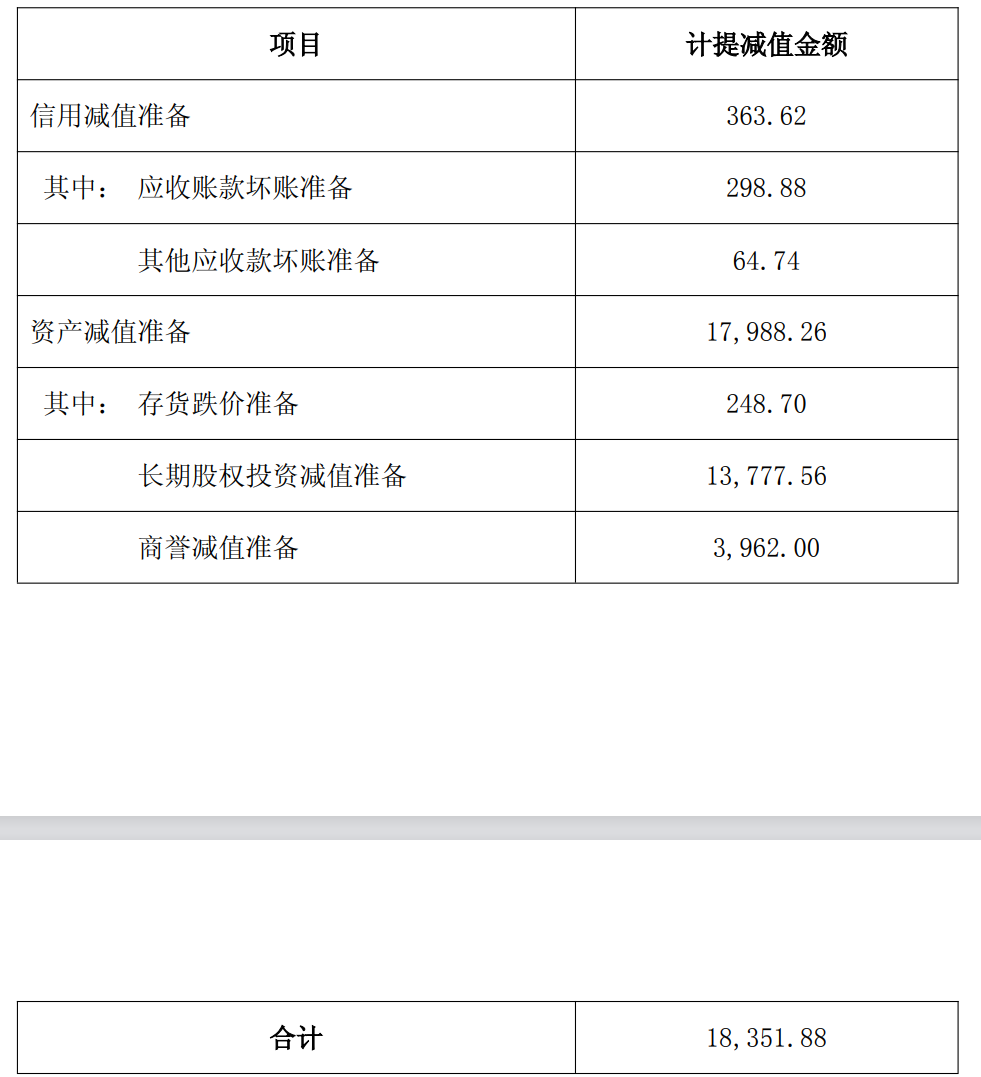 | 项目 | 计提减值金额 |
|---|---|
| 信用减值准备 | 363.62 |
| 其中： 应收账款坏账准备 | 298.88 |
| 其他应收款坏账准备 | 64.74 |
| 资产减值准备 | 17,988.26 |
| 其中： 存货跌价准备 | 248.70 |
| 长期股权投资减值准备 | 13,777.56 |
| 商誉减值准备 | 3,962.00 |

| 合计 | 18,351.88 |
|---|---|